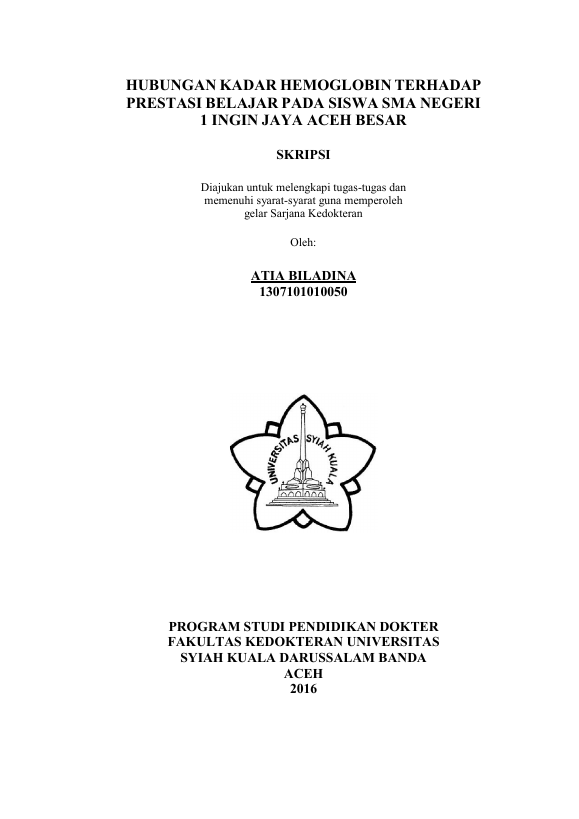 HUBUNGAN KADAR HEMOGLOBIN TERHADAP PRESTASI BELAJAR PADA SISWA SMA NEGERI 1 INGIN JAYA ACEH BESAR

SKRIPSI

Diajukan untuk melengkapi tugas-tugas dan memenuhi syarat-syarat guna memperoleh gelar Sarjana Kedokteran

Oleh:

ATIA BILADINA
1307101010050

UNIVERSITAS SYIAH KUALA

PROGRAM STUDI PENDIDIKAN DOKTER
FAKULTAS KEDOKTERAN UNIVERSITAS
SYIAH KUALA DARUSSALAM BANDA
ACEH
2016